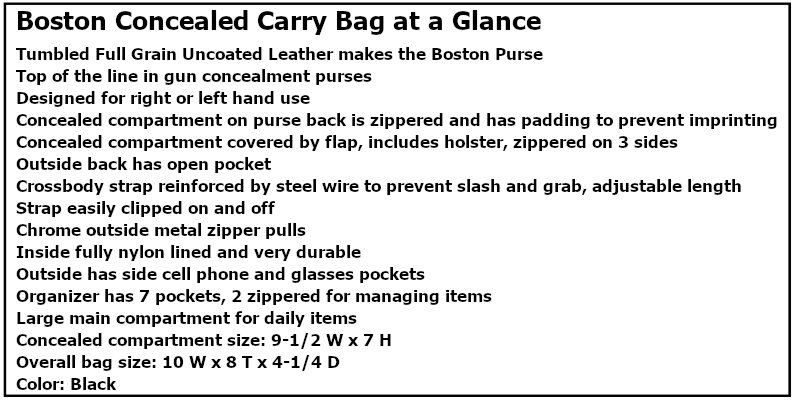 Boston Concealed Carry Bag at a Glance

Tumbled Full Grain Uncoated Leather makes the Boston Purse
Top of the line in gun concealment purses
Designed for right or left hand use
Concealed compartment on purse back is zippered and has padding to prevent imprinting
Concealed compartment covered by flap, includes holster, zippered on 3 sides
Outside back has open pocket
Crossbody strap reinforced by steel wire to prevent slash and grab, adjustable length
Strap easily clipped on and off
Chrome outside metal zipper pulls
Inside fully nylon lined and very durable
Outside has side cell phone and glasses pockets
Organizer has 7 pockets, 2 zippered for managing items
Large main compartment for daily items
Concealed compartment size: 9-1/2 W x 7 H
Overall bag size: 10 W x 8 T x 4-1/4 D
Color: Black